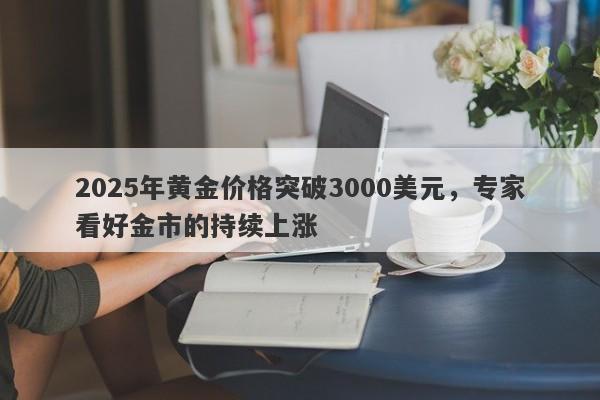 2025年黄金价格突破3000美元，专家看好金市的持续上涨